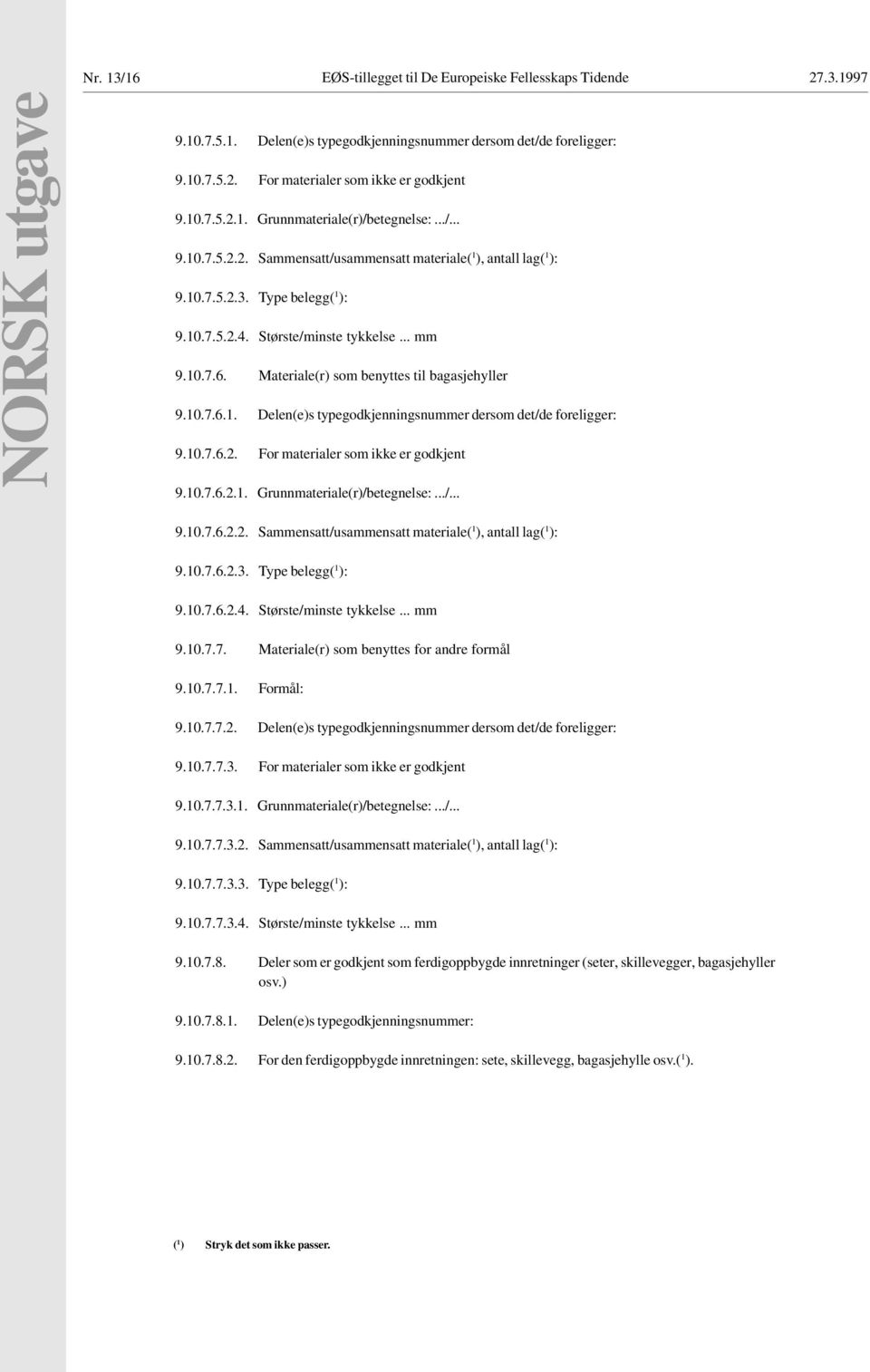 NORSK utgave

Nr. 13/16 EØS-tillegget til De Europeiske Fellesskaps Tidende 27.3.1997

9.10.7.5.1. Delen(e)s typegodkjenningsnummer dersom det/de foreligger:

9.10.7.5.2. For materialer som ikke er godkjent

9.10.7.5.2.1. Grunnmateriale(r)/betegnelse: .../...

9.10.7.5.2.2. Sammensatt/usammensatt materiale($^1$), antall lag($^1$):

9.10.7.5.2.3. Type belegg($^1$):

9.10.7.5.2.4. Største/minste tykkelse ... mm

9.10.7.6. Materiale(r) som benyttes til bagasjehyller

9.10.7.6.1. Delen(e)s typegodkjenningsnummer dersom det/de foreligger:

9.10.7.6.2. For materialer som ikke er godkjent

9.10.7.6.2.1. Grunnmateriale(r)/betegnelse: .../...

9.10.7.6.2.2. Sammensatt/usammensatt materiale($^1$), antall lag($^1$):

9.10.7.6.2.3. Type belegg($^1$):

9.10.7.6.2.4. Største/minste tykkelse ... mm

9.10.7.7. Materiale(r) som benyttes for andre formål

9.10.7.7.1. Formål:

9.10.7.7.2. Delen(e)s typegodkjenningsnummer dersom det/de foreligger:

9.10.7.7.3. For materialer som ikke er godkjent

9.10.7.7.3.1. Grunnmateriale(r)/betegnelse: .../...

9.10.7.7.3.2. Sammensatt/usammensatt materiale($^1$), antall lag($^1$):

9.10.7.7.3.3. Type belegg($^1$):

9.10.7.7.3.4. Største/minste tykkelse ... mm

9.10.7.8. Deler som er godkjent som ferdigoppbygde innretninger (seter, skillevegger, bagasjehyller osv.)

9.10.7.8.1. Delen(e)s typegodkjenningsnummer:

9.10.7.8.2. For den ferdigoppbygde innretningen: sete, skillevegg, bagasjehylle osv.($^1$).

($^1$) Stryk det som ikke passer.